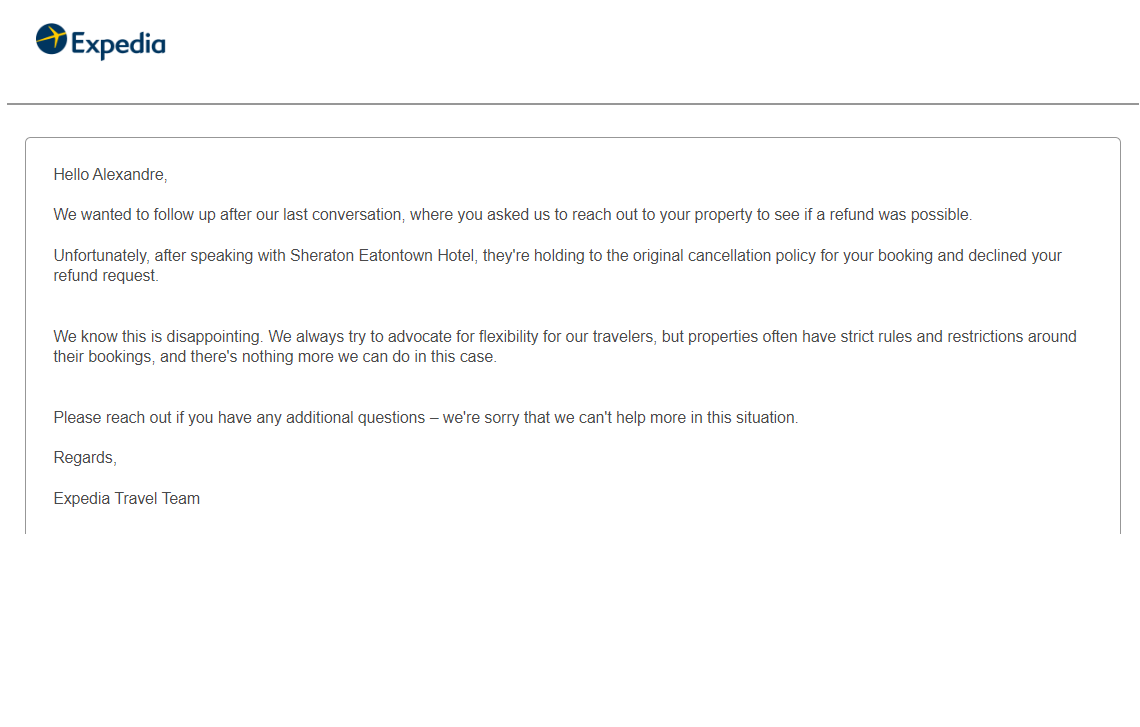 Expedia

Hello Alexandre,

We wanted to follow up after our last conversation, where you asked us to reach out to your property to see if a refund was possible.

Unfortunately, after speaking with Sheraton Eatontown Hotel, they're holding to the original cancellation policy for your booking and declined your refund request.

We know this is disappointing. We always try to advocate for flexibility for our travelers, but properties often have strict rules and restrictions around their bookings, and there's nothing more we can do in this case.

Please reach out if you have any additional questions – we're sorry that we can't help more in this situation.

Regards,

Expedia Travel Team